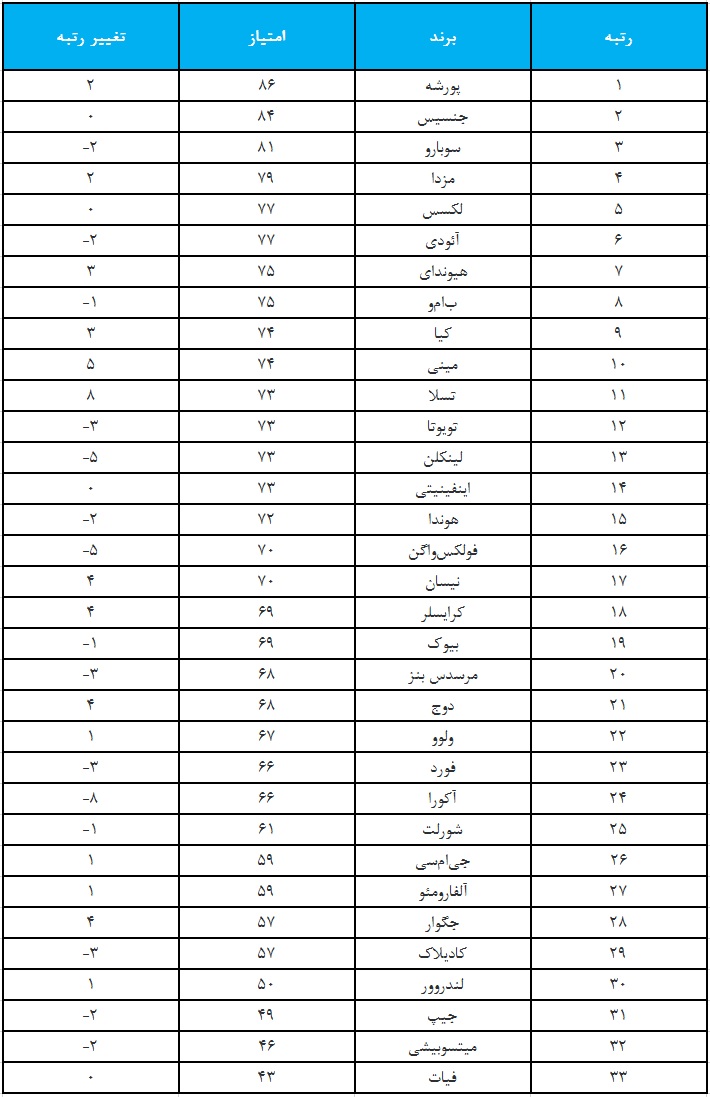 | رتبه | برند | امتیاز | تغییر رتبه |
|---|---|---|---|
| ۱ | پورشه | ۸۶ | ۲ |
| ۲ | جنسیس | ۸۴ | ۰ |
| ۳ | سوبارو | ۸۱ | -۲ |
| ۴ | مزدا | ۷۹ | ۲ |
| ۵ | لکسس | ۷۷ | ۰ |
| ۶ | آئودی | ۷۷ | -۲ |
| ۷ | هیوندای | ۷۵ | ۳ |
| ۸ | ب‌ام‌و | ۷۵ | -۱ |
| ۹ | کیا | ۷۴ | ۳ |
| ۱۰ | مینی | ۷۴ | ۵ |
| ۱۱ | تسلا | ۷۳ | ۸ |
| ۱۲ | تویوتا | ۷۳ | -۳ |
| ۱۳ | لینکلن | ۷۳ | -۵ |
| ۱۴ | اینفینیتی | ۷۳ | ۰ |
| ۱۵ | هوندا | ۷۲ | -۲ |
| ۱۶ | فولکس‌واگن | ۷۰ | -۵ |
| ۱۷ | نیسان | ۷۰ | ۴ |
| ۱۸ | کرایسلر | ۶۹ | ۴ |
| ۱۹ | بیوک | ۶۹ | -۱ |
| ۲۰ | مرسدس بنز | ۶۸ | -۳ |
| ۲۱ | دوج | ۶۸ | ۴ |
| ۲۲ | ولوو | ۶۷ | ۱ |
| ۲۳ | فورد | ۶۶ | -۳ |
| ۲۴ | آکورا | ۶۶ | -۸ |
| ۲۵ | شورلت | ۶۱ | -۱ |
| ۲۶ | جی‌ام‌سی | ۵۹ | ۱ |
| ۲۷ | آلفارومئو | ۵۹ | ۱ |
| ۲۸ | جگوار | ۵۷ | ۴ |
| ۲۹ | کادیلاک | ۵۷ | -۳ |
| ۳۰ | لندروور | ۵۰ | ۱ |
| ۳۱ | جیپ | ۴۹ | -۲ |
| ۳۲ | میتسوبیشی | ۴۶ | -۲ |
| ۳۳ | فیات | ۴۳ | ۰ |